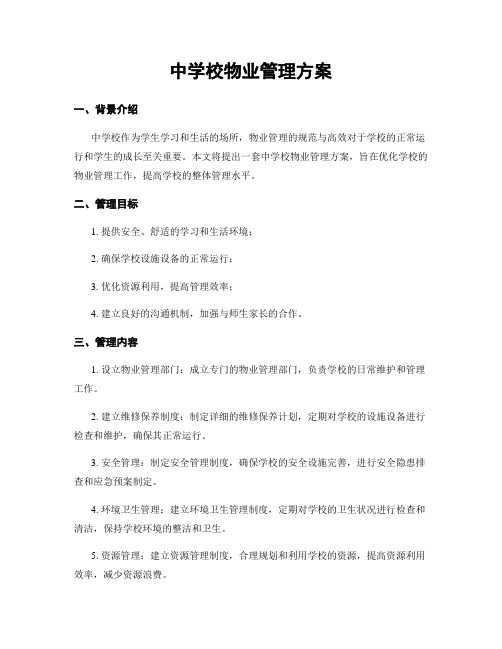 中学校物业管理方案

一、背景介绍

中学校作为学生学习和生活的场所，物业管理的规范与高效对于学校的正常运行和学生的成长至关重要。本文将提出一套中学校物业管理方案，旨在优化学校的物业管理工作，提高学校的整体管理水平。

二、管理目标

1. 提供安全、舒适的学习和生活环境；

2. 确保学校设施设备的正常运行；

3. 优化资源利用，提高管理效率；

4. 建立良好的沟通机制，加强与师生家长的合作。

三、管理内容

1. 设立物业管理部门：成立专门的物业管理部门，负责学校的日常维护和管理工作。

2. 建立维修保养制度：制定详细的维修保养计划，定期对学校的设施设备进行检查和维护，确保其正常运行。

3. 安全管理：制定安全管理制度，确保学校的安全设施完善，进行安全隐患排查和应急预案制定。

4. 环境卫生管理：建立环境卫生管理制度，定期对学校的卫生状况进行检查和清洁，保持学校环境的整洁和卫生。

5. 资源管理：建立资源管理制度，合理规划和利用学校的资源，提高资源利用效率，减少资源浪费。